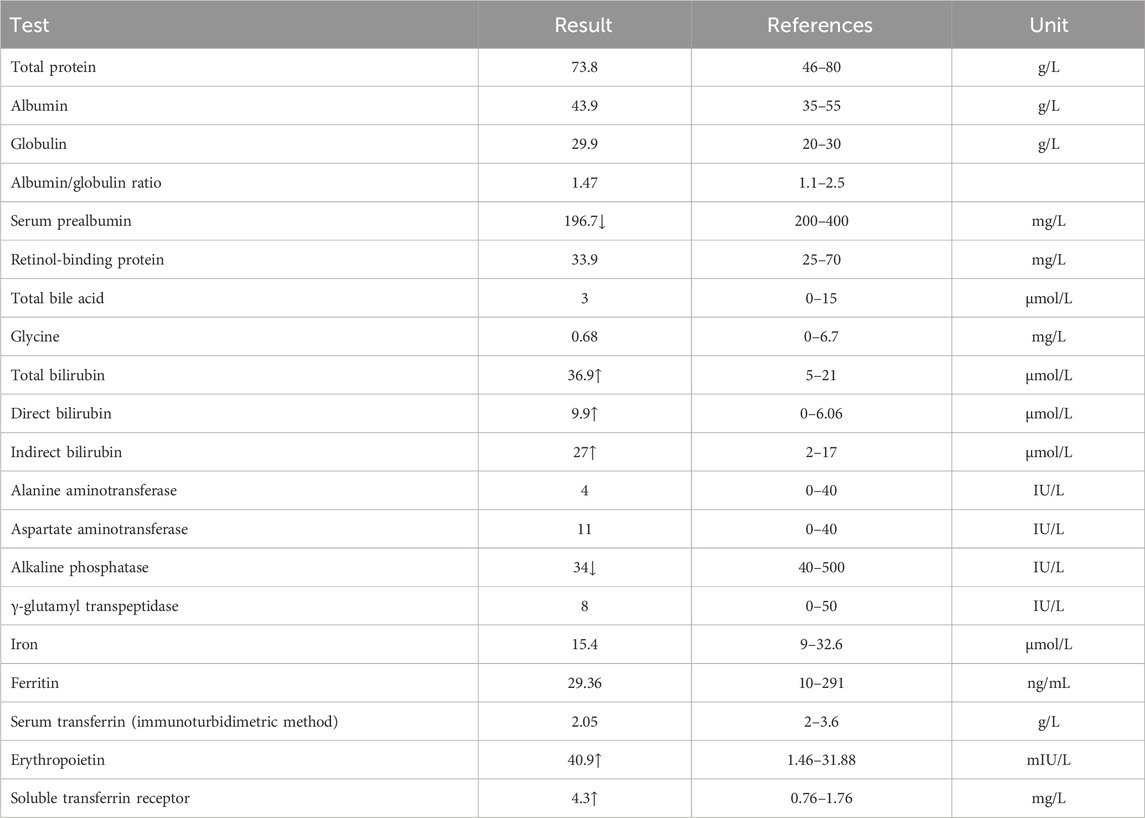 | Test | Result | References | Unit |
|---|---|---|---|
| Total protein | 73.8 | 46–80 | g/L |
| Albumin | 43.9 | 35–55 | g/L |
| Globulin | 29.9 | 20–30 | g/L |
| Albumin/globulin ratio | 1.47 | 1.1–2.5 | |
| Serum prealbumin | 196.7↓ | 200–400 | mg/L |
| Retinol-binding protein | 33.9 | 25–70 | mg/L |
| Total bile acid | 3 | 0–15 | μmol/L |
| Glycine | 0.68 | 0–6.7 | mg/L |
| Total bilirubin | 36.9↑ | 5–21 | μmol/L |
| Direct bilirubin | 9.9↑ | 0–6.06 | μmol/L |
| Indirect bilirubin | 27↑ | 2–17 | μmol/L |
| Alanine aminotransferase | 4 | 0–40 | IU/L |
| Aspartate aminotransferase | 11 | 0–40 | IU/L |
| Alkaline phosphatase | 34↓ | 40–500 | IU/L |
| γ-glutamyl transpeptidase | 8 | 0–50 | IU/L |
| Iron | 15.4 | 9–32.6 | μmol/L |
| Ferritin | 29.36 | 10–291 | ng/mL |
| Serum transferrin (immunoturbidimetric method) | 2.05 | 2–3.6 | g/L |
| Erythropoietin | 40.9↑ | 1.46–31.88 | mIU/L |
| Soluble transferrin receptor | 4.3↑ | 0.76–1.76 | mg/L |